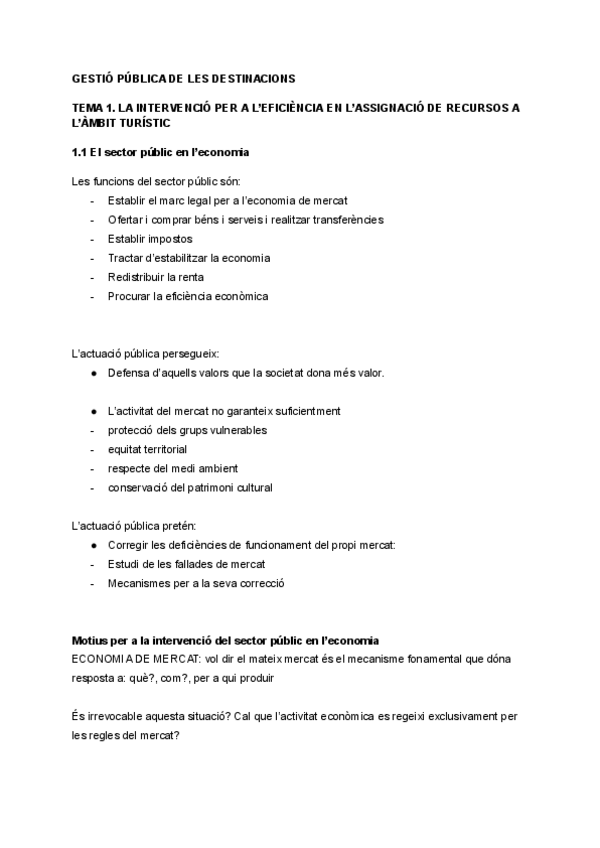 GESTIÓ PÚBLICA DE LES DESTINACIONS

TEMA 1. LA INTERVENCIÓ PER A L'EFICIÈNCIA EN L'ASSIGNACIÓ DE RECURSOS A L'ÀMBIT TURÍSTIC

1.1 El sector públic en l'economia

Les funcions del sector públic són:
- Establir el marc legal per a l'economia de mercat
- Ofertar i comprar béns i serveis i realitzar transferències
- Establir impostos
- Tractar d'estabilitzar la economia
- Redistribuir la renta
- Procurar la eficiència econòmica

L'actuació pública persegueix:
● Defensa d'aquells valors que la societat dona més valor.

● L'activitat del mercat no garanteix suficientment
- protecció dels grups vulnerables
- equitat territorial
- respecte del medi ambient
- conservació del patrimoni cultural

L'actuació pública pretén:
● Corregir les deficiències de funcionament del propi mercat:
- Estudi de les fallades de mercat
- Mecanismes per a la seva correcció

Motius per a la intervenció del sector públic en l'economia
ECONOMIA DE MERCAT: vol dir el mateix mercat és el mecanisme fonamental que dóna resposta a: què?, com?, per a qui produir

És irrevocable aquesta situació? Cal que l'activitat econòmica es regeixi exclusivament per les regles del mercat?